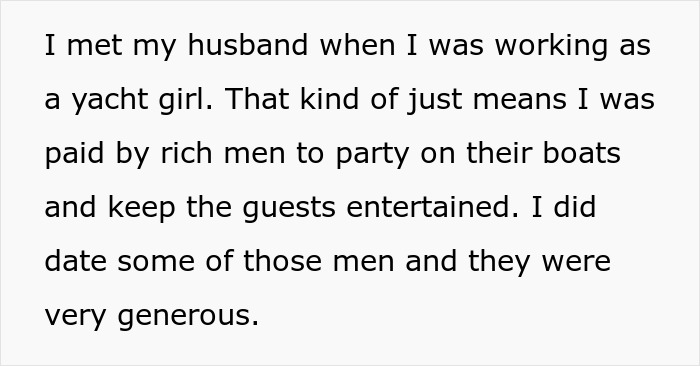 I met my husband when I was working as a yacht girl. That kind of just means I was paid by rich men to party on their boats and keep the guests entertained. I did date some of those men and they were very generous.